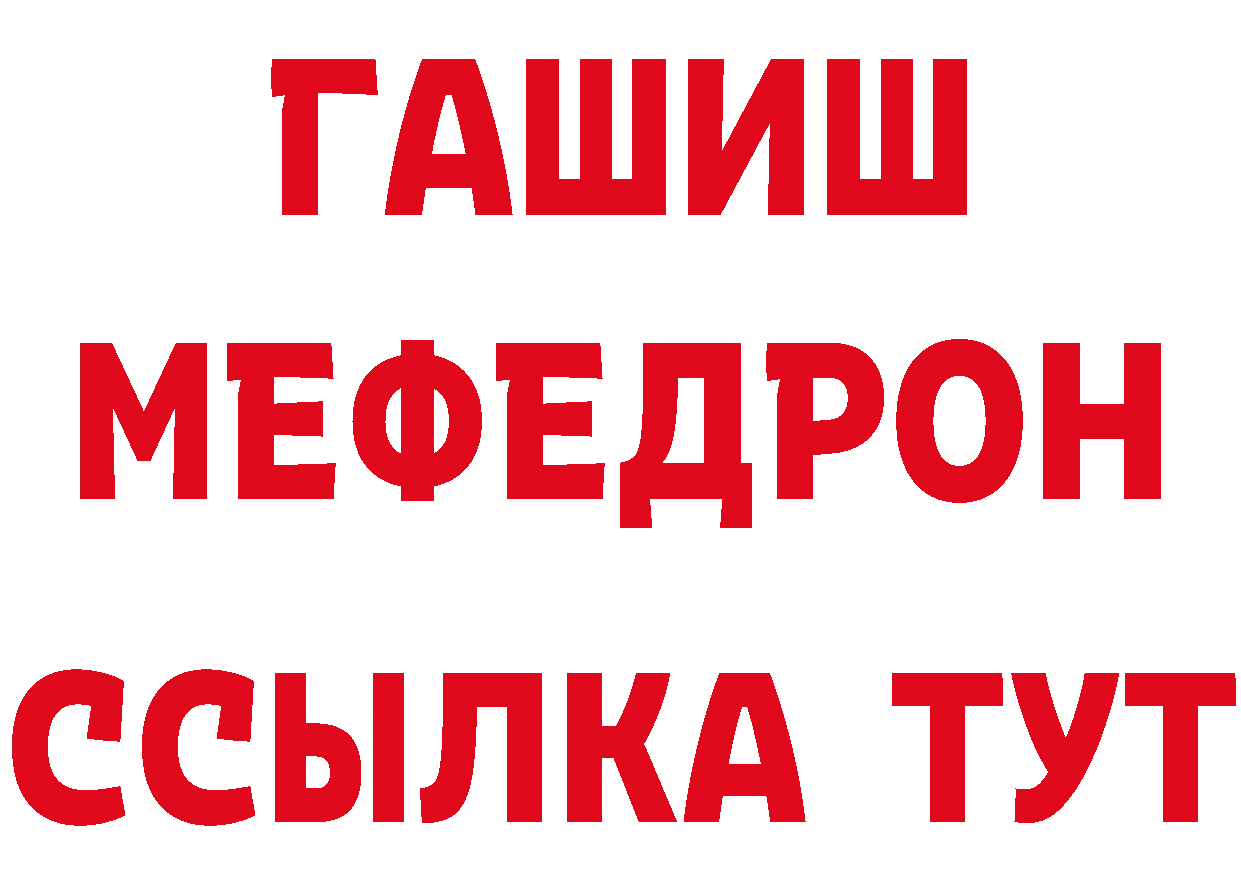 ГАШИШ
МЕФЕДРОН
ССЫЛКА ТУТ